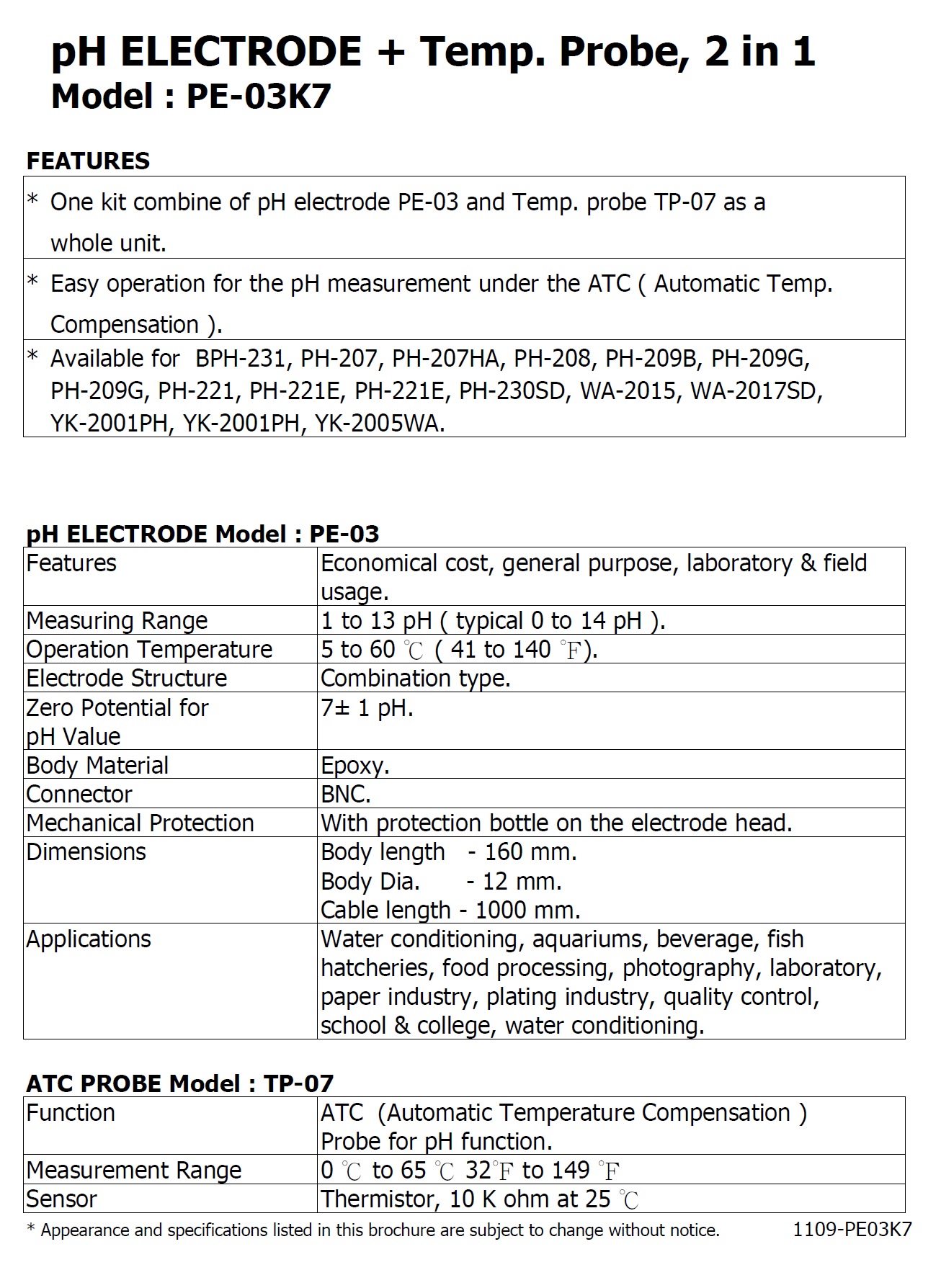 pH ELECTRODE + Temp. Probe, 2 in 1
Model : PE-03K7

FEATURES

| * One kit combine of pH electrode PE-03 and Temp. probe TP-07 as a whole unit. |
|---|
| * Easy operation for the pH measurement under the ATC ( Automatic Temp. Compensation ). |
| * Available for BPH-231, PH-207, PH-207HA, PH-208, PH-209B, PH-209G, PH-209G, PH-221, PH-221E, PH-221E, PH-230SD, WA-2015, WA-2017SD, YK-2001PH, YK-2001PH, YK-2005WA. |

pH ELECTRODE Model : PE-03

| Features | Economical cost, general purpose, laboratory & field usage. |
|---|---|
| Measuring Range | 1 to 13 pH ( typical 0 to 14 pH ). |
| Operation Temperature | 5 to 60 ℃ ( 41 to 140 ℉). |
| Electrode Structure | Combination type. |
| Zero Potential for pH Value | 7± 1 pH. |
| Body Material | Epoxy. |
| Connector | BNC. |
| Mechanical Protection | With protection bottle on the electrode head. |
| Dimensions | Body length - 160 mm. Body Dia. - 12 mm. Cable length - 1000 mm. |
| Applications | Water conditioning, aquariums, beverage, fish hatcheries, food processing, photography, laboratory, paper industry, plating industry, quality control, school & college, water conditioning. |

ATC PROBE Model : TP-07

| Function | ATC (Automatic Temperature Compensation ) Probe for pH function. |
|---|---|
| Measurement Range | 0 ℃ to 65 ℃ 32℉ to 149 ℉ |
| Sensor | Thermistor, 10 K ohm at 25 ℃ |

* Appearance and specifications listed in this brochure are subject to change without notice. 1109-PE03K7